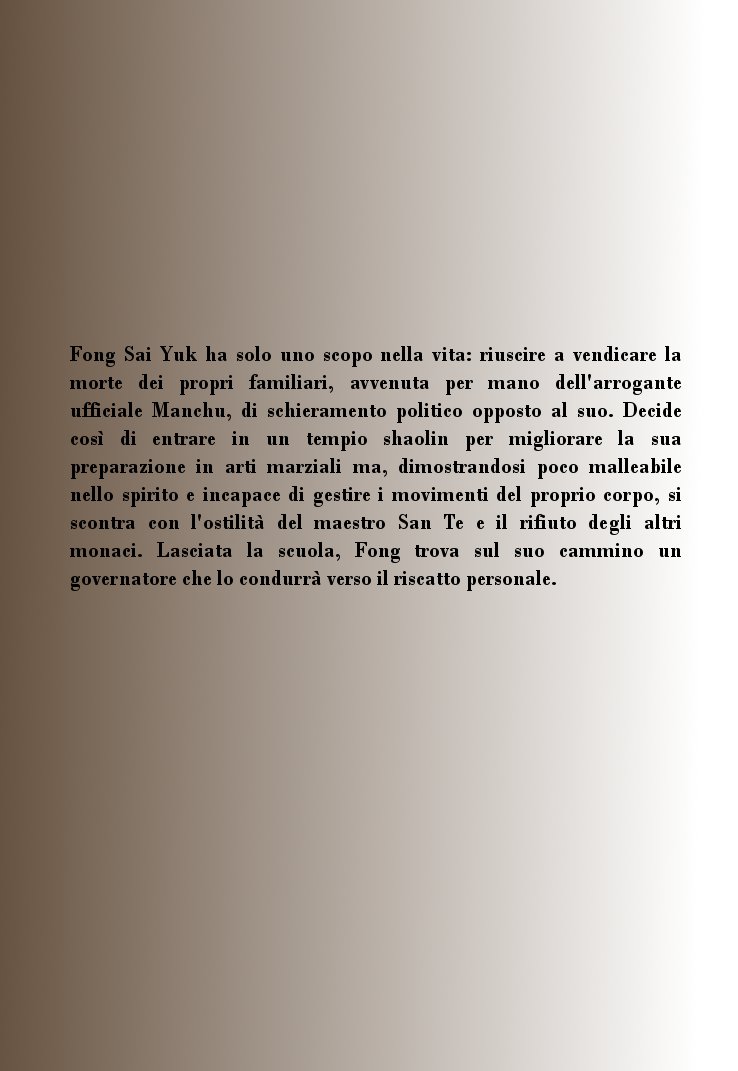 Fong Sai Yuk ha solo uno scopo nella vita: riuscire a vendicare la morte dei propri familiari, avvenuta per mano dell'arrogante ufficiale Manchu, di schieramento politico opposto al suo. Decide così di entrare in un tempio shaolin per migliorare la sua preparazione in arti marziali ma, dimostrandosi poco malleabile nello spirito e incapace di gestire i movimenti del proprio corpo, si scontra con l'ostilità del maestro San Te e il rifiuto degli altri monaci. Lasciata la scuola, Fong trova sul suo cammino un governatore che lo condurrà verso il riscatto personale.